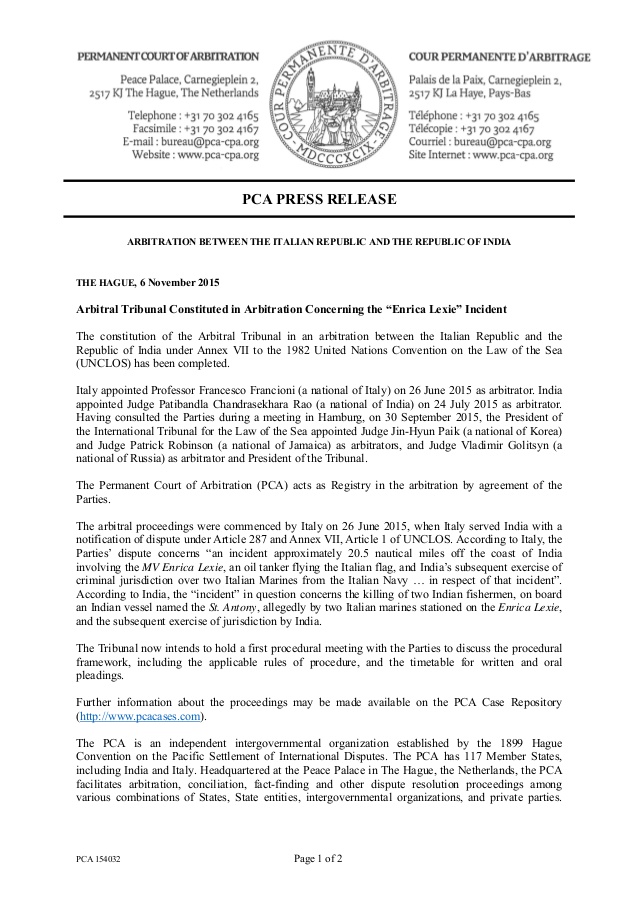 PERMANENT COURT OF ARBITRATION

Peace Palace, Carnegieplein 2, 2517 KJ The Hague, The Netherlands

Telephone : +31 70 302 4165
Facsimile : +31 70 302 4167
E-mail : bureau@pca-cpa.org
Website : www.pca-cpa.org

COUR PERMANENTE D'ARBITRAGE · MDCCCXCIX ·

COUR PERMANENTE D'ARBITRAGE

Palais de la Paix, Carnegieplein 2, 2517 KJ La Haye, Pays-Bas

Téléphone : +31 70 302 4165
Télécopie : +31 70 302 4167
Courriel : bureau@pca-cpa.org
Site Internet : www.pca-cpa.org

PCA PRESS RELEASE

ARBITRATION BETWEEN THE ITALIAN REPUBLIC AND THE REPUBLIC OF INDIA

THE HAGUE, 6 November 2015

Arbitral Tribunal Constituted in Arbitration Concerning the "Enrica Lexie" Incident

The constitution of the Arbitral Tribunal in an arbitration between the Italian Republic and the Republic of India under Annex VII to the 1982 United Nations Convention on the Law of the Sea (UNCLOS) has been completed.

Italy appointed Professor Francesco Francioni (a national of Italy) on 26 June 2015 as arbitrator. India appointed Judge Patibandla Chandrasekhara Rao (a national of India) on 24 July 2015 as arbitrator. Having consulted the Parties during a meeting in Hamburg, on 30 September 2015, the President of the International Tribunal for the Law of the Sea appointed Judge Jin-Hyun Paik (a national of Korea) and Judge Patrick Robinson (a national of Jamaica) as arbitrators, and Judge Vladimir Golitsyn (a national of Russia) as arbitrator and President of the Tribunal.

The Permanent Court of Arbitration (PCA) acts as Registry in the arbitration by agreement of the Parties.

The arbitral proceedings were commenced by Italy on 26 June 2015, when Italy served India with a notification of dispute under Article 287 and Annex VII, Article 1 of UNCLOS. According to Italy, the Parties' dispute concerns "an incident approximately 20.5 nautical miles off the coast of India involving the MV Enrica Lexie, an oil tanker flying the Italian flag, and India's subsequent exercise of criminal jurisdiction over two Italian Marines from the Italian Navy … in respect of that incident". According to India, the "incident" in question concerns the killing of two Indian fishermen, on board an Indian vessel named the St. Antony, allegedly by two Italian marines stationed on the Enrica Lexie, and the subsequent exercise of jurisdiction by India.

The Tribunal now intends to hold a first procedural meeting with the Parties to discuss the procedural framework, including the applicable rules of procedure, and the timetable for written and oral pleadings.

Further information about the proceedings may be made available on the PCA Case Repository (http://www.pcacases.com).

The PCA is an independent intergovernmental organization established by the 1899 Hague Convention on the Pacific Settlement of International Disputes. The PCA has 117 Member States, including India and Italy. Headquartered at the Peace Palace in The Hague, the Netherlands, the PCA facilitates arbitration, conciliation, fact-finding and other dispute resolution proceedings among various combinations of States, State entities, intergovernmental organizations, and private parties.

PCA 154032

Page 1 of 2